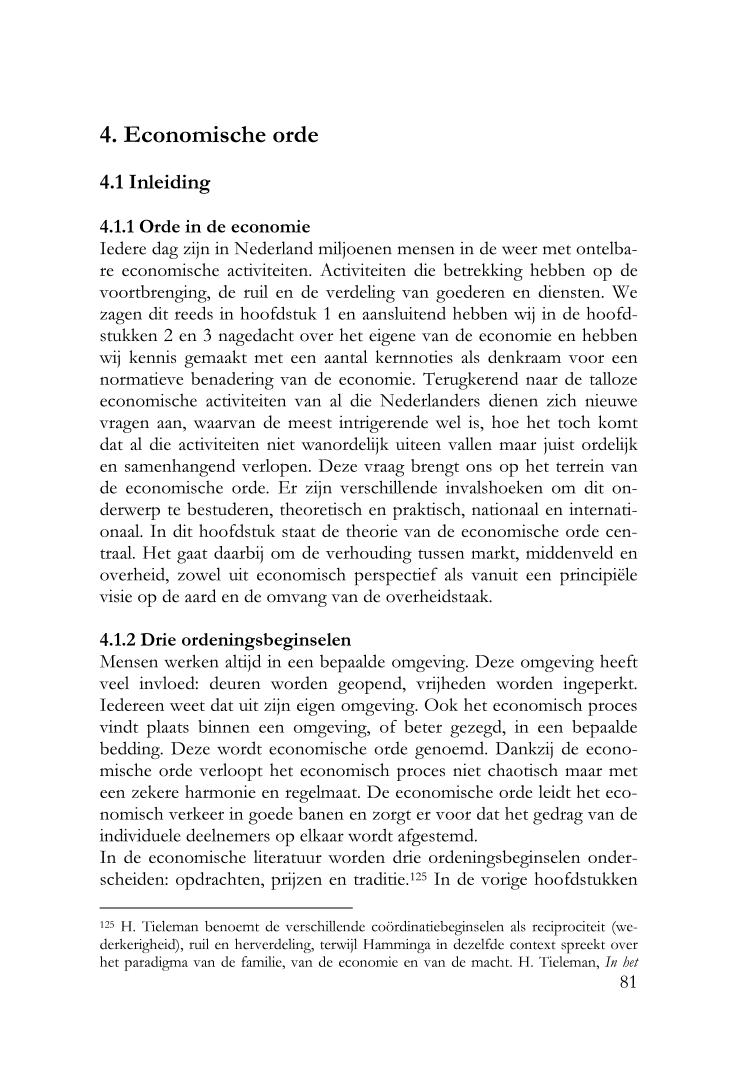 4. Economische orde

4.1 Inleiding

4.1.1 Orde in de economie
Iedere dag zijn in Nederland miljoenen mensen in de weer met ontelbare economische activiteiten. Activiteiten die betrekking hebben op de voortbrenging, de ruil en de verdeling van goederen en diensten. We zagen dit reeds in hoofdstuk 1 en aansluitend hebben wij in de hoofdstukken 2 en 3 nagedacht over het eigene van de economie en hebben wij kennis gemaakt met een aantal kernnoties als denkraam voor een normatieve benadering van de economie. Terugkerend naar de talloze economische activiteiten van al die Nederlanders dienen zich nieuwe vragen aan, waarvan de meest intrigerende wel is, hoe het toch komt dat al die activiteiten niet wanordelijk uiteen vallen maar juist ordelijk en samenhangend verlopen. Deze vraag brengt ons op het terrein van de economische orde. Er zijn verschillende invalshoeken om dit onderwerp te bestuderen, theoretisch en praktisch, nationaal en internationaal. In dit hoofdstuk staat de theorie van de economische orde centraal. Het gaat daarbij om de verhouding tussen markt, middenveld en overheid, zowel uit economisch perspectief als vanuit een principiële visie op de aard en de omvang van de overheidstaak.

4.1.2 Drie ordeningsbeginselen
Mensen werken altijd in een bepaalde omgeving. Deze omgeving heeft veel invloed: deuren worden geopend, vrijheden worden ingeperkt. Iedereen weet dat uit zijn eigen omgeving. Ook het economisch proces vindt plaats binnen een omgeving, of beter gezegd, in een bepaalde bedding. Deze wordt economische orde genoemd. Dankzij de economische orde verloopt het economisch proces niet chaotisch maar met een zekere harmonie en regelmaat. De economische orde leidt het economisch verkeer in goede banen en zorgt er voor dat het gedrag van de individuele deelnemers op elkaar wordt afgestemd.
In de economische literatuur worden drie ordeningsbeginselen onderscheiden: opdrachten, prijzen en traditie.$^{125}$ In de vorige hoofdstukken

$^{125}$ H. Tieleman benoemt de verschillende coördinatiebeginselen als reciprociteit (wederkerigheid), ruil en herverdeling, terwijl Hamminga in dezelfde context spreekt over het paradigma van de familie, van de economie en van de macht. H. Tieleman, In het

81